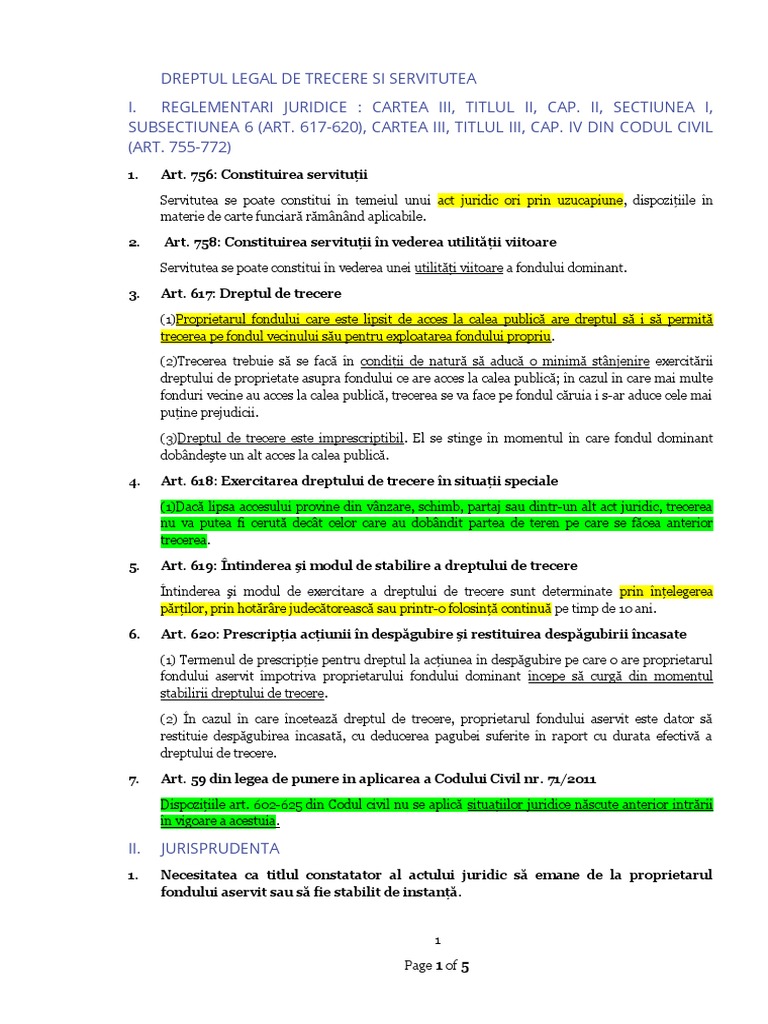 DREPTUL LEGAL DE TRECERE SI SERVITUTEA

I. REGLEMENTARI JURIDICE : CARTEA III, TITLUL II, CAP. II, SECTIUNEA I, SUBSECTIUNEA 6 (ART. 617-620), CARTEA III, TITLUL III, CAP. IV DIN CODUL CIVIL (ART. 755-772)

1. Art. 756: Constituirea servituții

Servitutea se poate constitui în temeiul unui act juridic ori prin uzucapiune, dispozițiile în materie de carte funciară rămânând aplicabile.

2. Art. 758: Constituirea servituții în vederea utilității viitoare

Servitutea se poate constitui în vederea unei utilități viitoare a fondului dominant.

3. Art. 617: Dreptul de trecere

(1)Proprietarul fondului care este lipsit de acces la calea publică are dreptul să i să permită trecerea pe fondul vecinului său pentru exploatarea fondului propriu.

(2)Trecerea trebuie să se facă în condiții de natură să aducă o minimă stânjenire exercitării dreptului de proprietate asupra fondului ce are acces la calea publică; în cazul în care mai multe fonduri vecine au acces la calea publică, trecerea se va face pe fondul căruia i s-ar aduce cele mai puține prejudicii.

(3)Dreptul de trecere este imprescriptibil. El se stinge în momentul în care fondul dominant dobândește un alt acces la calea publică.

4. Art. 618: Exercitarea dreptului de trecere în situații speciale

(1)Dacă lipsa accesului provine din vânzare, schimb, partaj sau dintr-un alt act juridic, trecerea nu va putea fi cerută decât celor care au dobândit partea de teren pe care se făcea anterior trecerea.

5. Art. 619: Întinderea și modul de stabilire a dreptului de trecere

Întinderea și modul de exercitare a dreptului de trecere sunt determinate prin înțelegerea părților, prin hotărâre judecătorească sau printr-o folosință continuă pe timp de 10 ani.

6. Art. 620: Prescripția acțiunii în despăgubire și restituirea despăgubirii încasate

(1) Termenul de prescripție pentru dreptul la acțiunea în despăgubire pe care o are proprietarul fondului aservit împotriva proprietarului fondului dominant începe să curgă din momentul stabilirii dreptului de trecere.

(2) În cazul în care încetează dreptul de trecere, proprietarul fondului aservit este dator să restituie despăgubirea încasată, cu deducerea pagubei suferite în raport cu durata efectivă a dreptului de trecere.

7. Art. 59 din legea de punere în aplicarea a Codului Civil nr. 71/2011

Dispozițiile art. 602-625 din Codul civil nu se aplică situațiilor juridice născute anterior intrării în vigoare a acestuia.

II. JURISPRUDENTA

1. Necesitatea ca titlul constatator al actului juridic să emane de la proprietarul fondului aservit sau să fie stabilit de instanță.

1

Page 1 of 5